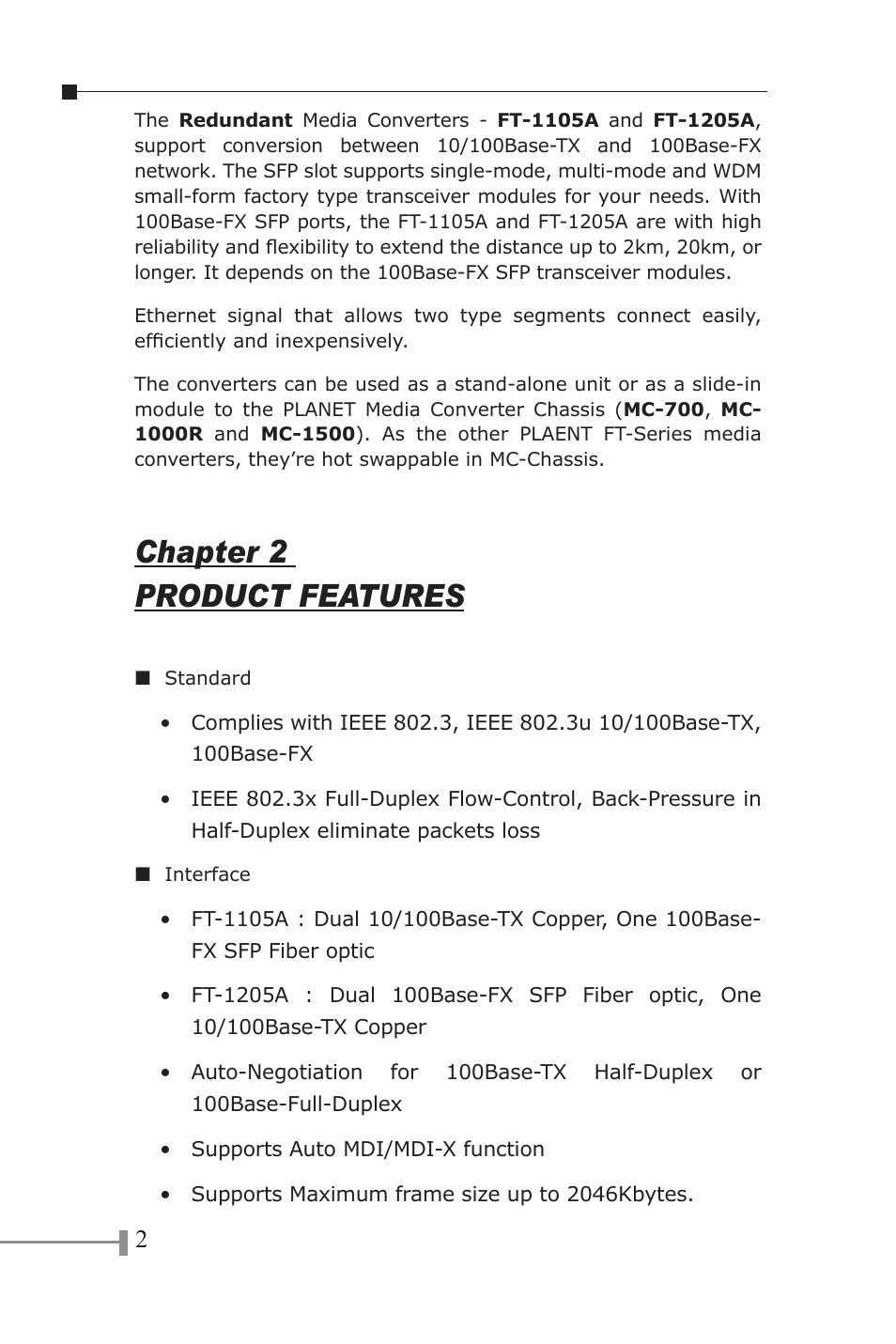 The Redundant Media Converters - FT-1105A and FT-1205A, support conversion between 10/100Base-TX and 100Base-FX network. The SFP slot supports single-mode, multi-mode and WDM small-form factory type transceiver modules for your needs. With 100Base-FX SFP ports, the FT-1105A and FT-1205A are with high reliability and flexibility to extend the distance up to 2km, 20km, or longer. It depends on the 100Base-FX SFP transceiver modules.

Ethernet signal that allows two type segments connect easily, efficiently and inexpensively.

The converters can be used as a stand-alone unit or as a slide-in module to the PLANET Media Converter Chassis (MC-700, MC-1000R and MC-1500). As the other PLAENT FT-Series media converters, they're hot swappable in MC-Chassis.

Chapter 2
PRODUCT FEATURES

■ Standard

• Complies with IEEE 802.3, IEEE 802.3u 10/100Base-TX, 100Base-FX

• IEEE 802.3x Full-Duplex Flow-Control, Back-Pressure in Half-Duplex eliminate packets loss

■ Interface

• FT-1105A : Dual 10/100Base-TX Copper, One 100Base-FX SFP Fiber optic

• FT-1205A : Dual 100Base-FX SFP Fiber optic, One 10/100Base-TX Copper

• Auto-Negotiation for 100Base-TX Half-Duplex or 100Base-Full-Duplex

• Supports Auto MDI/MDI-X function

• Supports Maximum frame size up to 2046Kbytes.

2